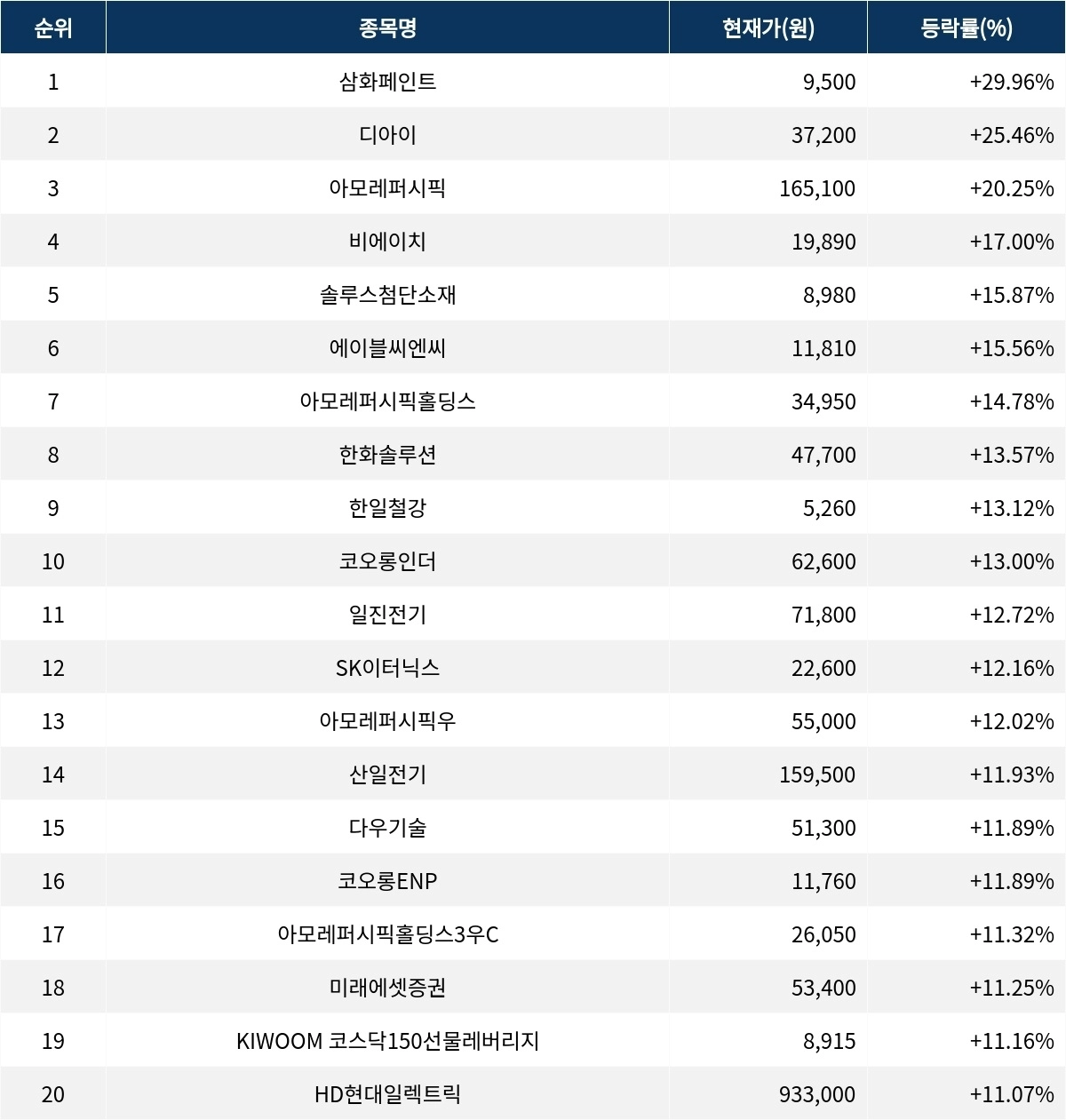 | 순위 | 종목명 | 현재가(원) | 등락률(%) |
|---|---|---|---|
| 1 | 삼화페인트 | 9,500 | +29.96% |
| 2 | 디아이 | 37,200 | +25.46% |
| 3 | 아모레퍼시픽 | 165,100 | +20.25% |
| 4 | 비에이치 | 19,890 | +17.00% |
| 5 | 솔루스첨단소재 | 8,980 | +15.87% |
| 6 | 에이블씨엔씨 | 11,810 | +15.56% |
| 7 | 아모레퍼시픽홀딩스 | 34,950 | +14.78% |
| 8 | 한화솔루션 | 47,700 | +13.57% |
| 9 | 한일철강 | 5,260 | +13.12% |
| 10 | 코오롱인더 | 62,600 | +13.00% |
| 11 | 일진전기 | 71,800 | +12.72% |
| 12 | SK이터닉스 | 22,600 | +12.16% |
| 13 | 아모레퍼시픽우 | 55,000 | +12.02% |
| 14 | 산일전기 | 159,500 | +11.93% |
| 15 | 다우기술 | 51,300 | +11.89% |
| 16 | 코오롱ENP | 11,760 | +11.89% |
| 17 | 아모레퍼시픽홀딩스3우C | 26,050 | +11.32% |
| 18 | 미래에셋증권 | 53,400 | +11.25% |
| 19 | KIWOOM 코스닥150선물레버리지 | 8,915 | +11.16% |
| 20 | HD현대일렉트릭 | 933,000 | +11.07% |